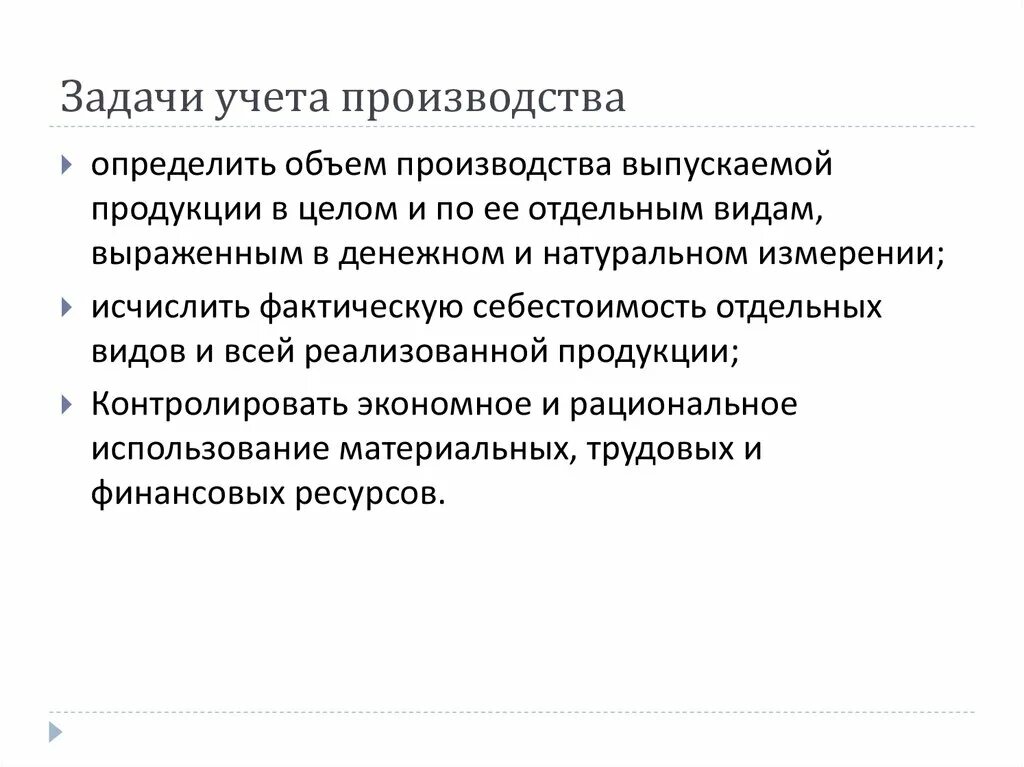 Задачи учета производства

определить объем производства выпускаемой продукции в целом и по ее отдельным видам, выраженным в денежном и натуральном измерении;

исчислить фактическую себестоимость отдельных видов и всей реализованной продукции;

Контролировать экономное и рациональное использование материальных, трудовых и финансовых ресурсов.